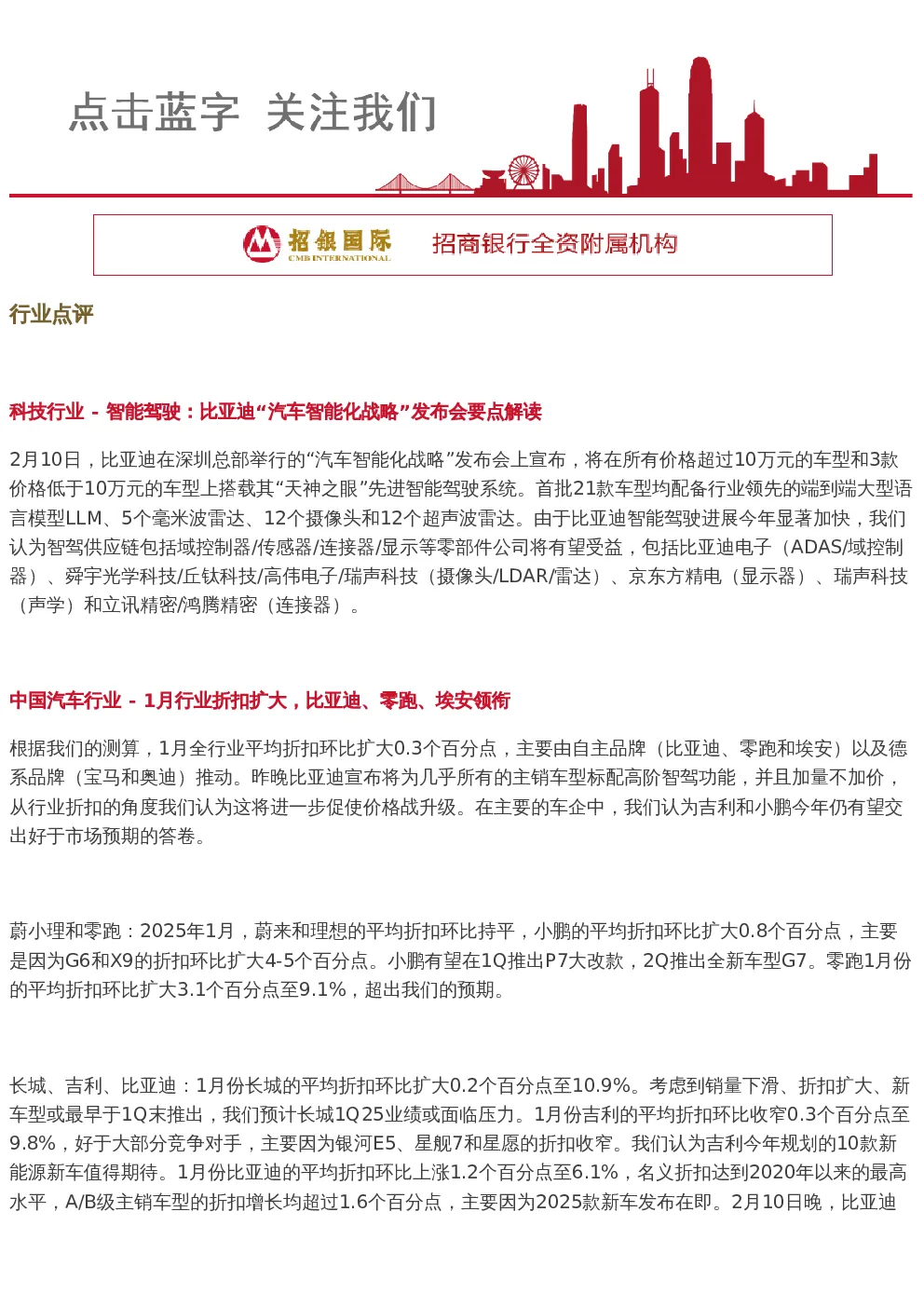 点击蓝字 关注我们

招银国际
CMB INTERNATIONAL
招商银行全资附属机构

行业点评

科技行业 - 智能驾驶：比亚迪“汽车智能化战略”发布会要点解读

2月10日，比亚迪在深圳总部举行的“汽车智能化战略”发布会上宣布，将在所有价格超过10万元的车型和3款价格低于10万元的车型上搭载其“天神之眼”先进智能驾驶系统。首批21款车型均配备行业领先的端到端大型语言模型LLM、5个毫米波雷达、12个摄像头和12个超声波雷达。由于比亚迪智能驾驶进展今年显著加快，我们认为智驾供应链包括域控制器/传感器/连接器/显示等零部件公司将有望受益，包括比亚迪电子（ADAS/域控制器）、舜宇光学科技/丘钛科技/高伟电子/瑞声科技（摄像头/LDAR/雷达）、京东方精电（显示器）、瑞声科技（声学）和立讯精密/鸿腾精密（连接器）。

中国汽车行业 - 1月行业折扣扩大，比亚迪、零跑、埃安领衔

根据我们的测算，1月全行业平均折扣环比扩大0.3个百分点，主要由自主品牌（比亚迪、零跑和埃安）以及德系品牌（宝马和奥迪）推动。昨晚比亚迪宣布将为几乎所有的主销车型标配高阶智驾功能，并且加量不加价，从行业折扣的角度我们认为这将进一步促使价格战升级。在主要的车企中，我们认为吉利和小鹏今年仍有望交出好于市场预期的答卷。

蔚小理和零跑：2025年1月，蔚来和理想的平均折扣环比持平，小鹏的平均折扣环比扩大0.8个百分点，主要是因为G6和X9的折扣环比扩大4-5个百分点。小鹏有望在1Q推出P7大改款，2Q推出全新车型G7。零跑1月份的平均折扣环比扩大3.1个百分点至9.1%，超出我们的预期。

长城、吉利、比亚迪：1月份长城的平均折扣环比扩大0.2个百分点至10.9%。考虑到销量下滑、折扣扩大、新车型或最早于1Q末推出，我们预计长城1Q25业绩或面临压力。1月份吉利的平均折扣环比收窄0.3个百分点至9.8%，好于大部分竞争对手，主要因为银河E5、星舰7和星愿的折扣收窄。我们认为吉利今年规划的10款新能源新车值得期待。1月份比亚迪的平均折扣环比上涨1.2个百分点至6.1%，名义折扣达到2020年以来的最高水平，A/B级主销车型的折扣增长均超过1.6个百分点，主要因为2025款新车发布在即。2月10日晚，比亚迪